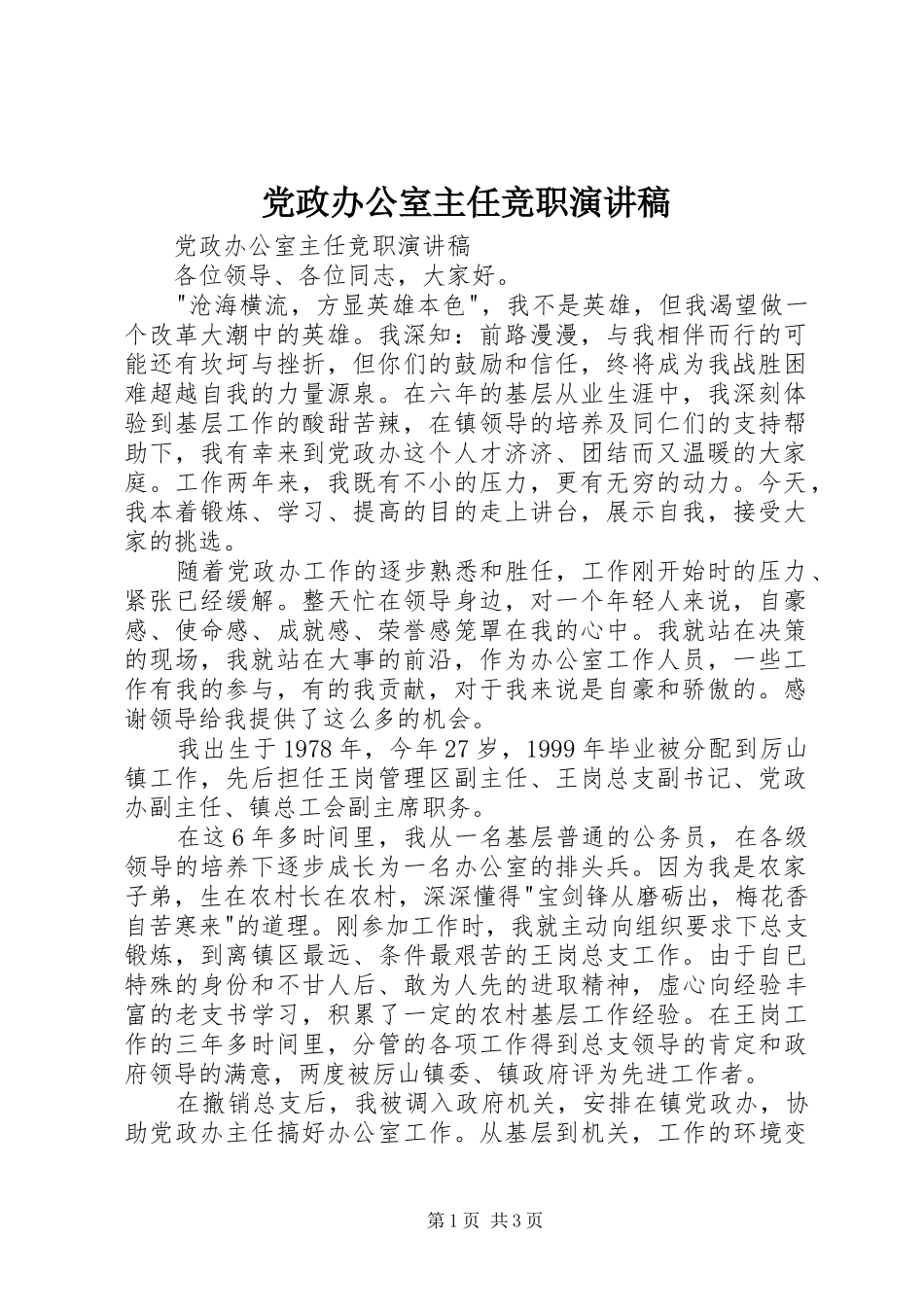 党政办公室主任竞职演讲稿

党政办公室主任竞职演讲稿

各位领导、各位同志，大家好。

"沧海横流，方显英雄本色"，我不是英雄，但我渴望做一个改革大潮中的英雄。我深知：前路漫漫，与我相伴而行的可能还有坎坷与挫折，但你们的鼓励和信任，终将成为我战胜困难超越自我的力量源泉。在六年的基层从业生涯中，我深刻体验到基层工作的酸甜苦辣，在镇领导的培养及同仁们的支持帮助下，我有幸来到党政办这个人才济济、团结而又温暖的大家庭。工作两年来，我既有不小的压力，更有无穷的动力。今天，我本着锻炼、学习、提高的目的走上讲台，展示自我，接受大家的挑选。

随着党政办工作的逐步熟悉和胜任，工作刚开始时的压力、紧张已经缓解。整天忙在领导身边，对一个年轻人来说，自豪感、使命感、成就感、荣誉感笼罩在我的心中。我就站在决策的现场，我就站在大事的前沿，作为办公室工作人员，一些工作有我的参与，有的我贡献，对于我来说是自豪和骄傲的。感谢领导给我提供了这么多的机会。

我出生于1978年，今年27岁，1999年毕业被分配到厉山镇工作，先后担任王岗管理区副主任、王岗总支副书记、党政办副主任、镇总工会副主席职务。

在这6年多时间里，我从一名基层普通的公务员，在各级领导的培养下逐步成长为一名办公室的排头兵。因为我是农家子弟，生在农村长在农村，深深懂得"宝剑锋从磨砺出，梅花香自苦寒来"的道理。刚参加工作时，我就主动向组织要求下总支锻炼，到离镇区最远、条件最艰苦的王岗总支工作。由于自已特殊的身份和不甘人后、敢为人先的进取精神，虚心向经验丰富的老支书学习，积累了一定的农村基层工作经验。在王岗工作的三年多时间里，分管的各项工作得到总支领导的肯定和政府领导的满意，两度被厉山镇委、镇政府评为先进工作者。

在撤销总支后，我被调入政府机关，安排在镇党政办，协助党政办主任搞好办公室工作。从基层到机关，工作的环境变

第1页 共3页